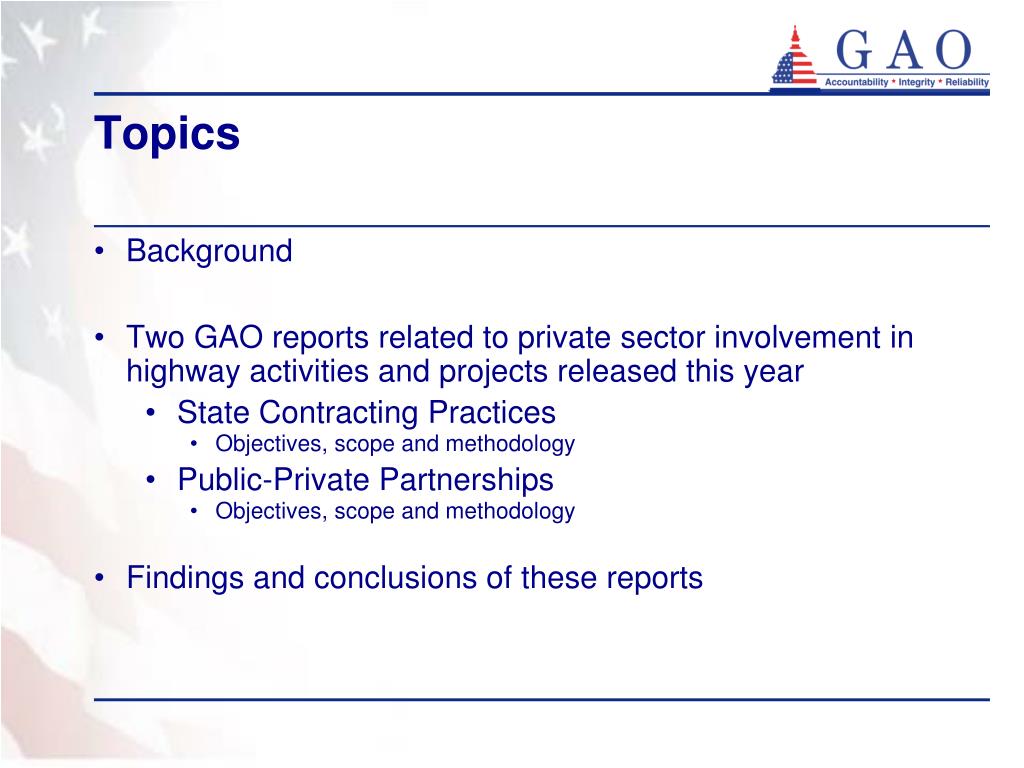 GAO
Accountability * Integrity * Reliability

Topics

• Background

• Two GAO reports related to private sector involvement in highway activities and projects released this year
• State Contracting Practices
• Objectives, scope and methodology
• Public-Private Partnerships
• Objectives, scope and methodology

• Findings and conclusions of these reports